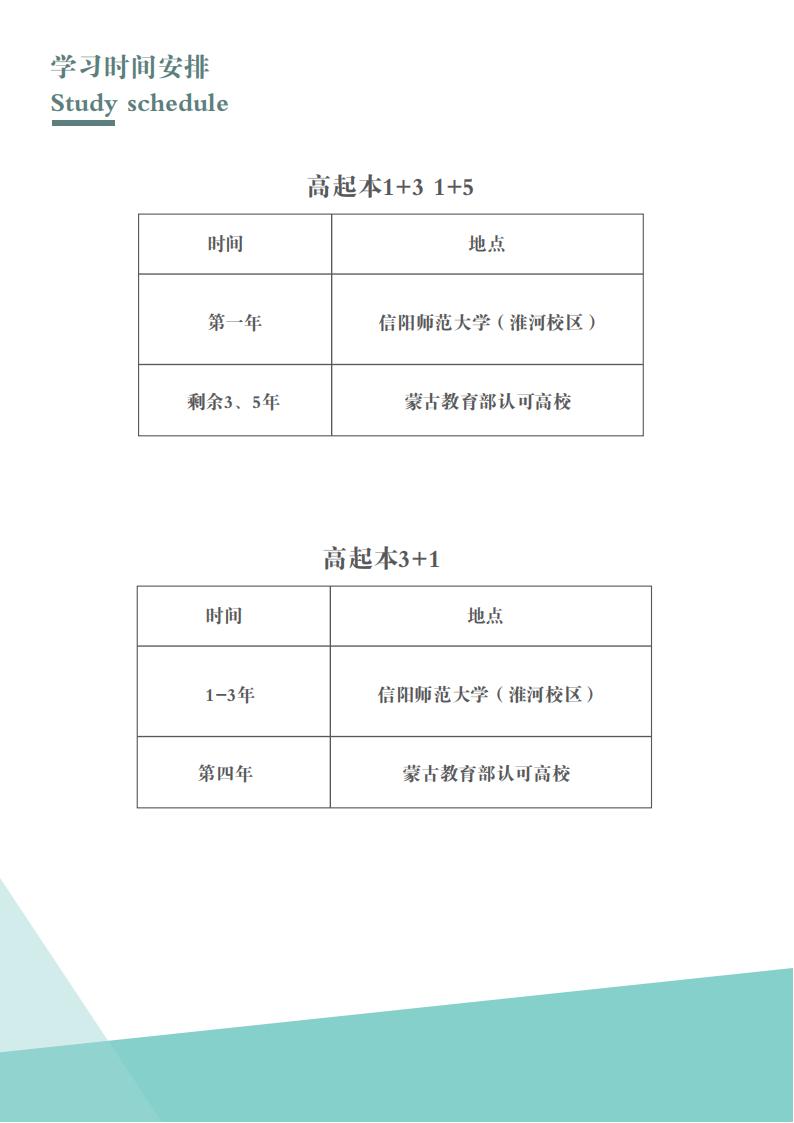 学习时间安排
Study schedule

高起本1+3 1+5

| 时间 | 地点 |
|---|---|
| 第一年 | 信阳师范大学（淮河校区） |
| 剩余3、5年 | 蒙古教育部认可高校 |

高起本3+1

| 时间 | 地点 |
|---|---|
| 1-3年 | 信阳师范大学（淮河校区） |
| 第四年 | 蒙古教育部认可高校 |